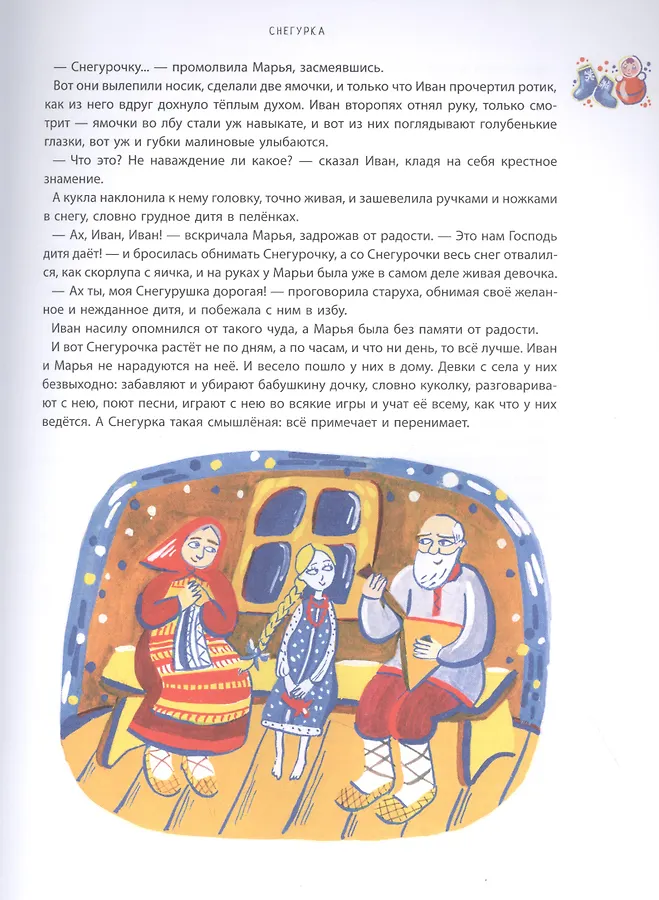 СНЕГУРКА

— Снегурочку... — промолвила Марья, засмеявшись.

Вот они вылепили носик, сделали две ямочки, и только что Иван прочертил ротик, как из него вдруг дохнуло тёплым духом. Иван второпях отнял руку, только смотрит — ямочки во лбу стали уж навыкате, и вот из них поглядывают голубенькие глазки, вот уж и губки малиновые улыбаются.

— Что это? Не наваждение ли какое? — сказал Иван, кладя на себя крестное знамение.

А кукла наклонила к нему головку, точно живая, и зашевелила ручками и ножками в снегу, словно грудное дитя в пелёнках.

— Ах, Иван, Иван! — вскричала Марья, задрожав от радости. — Это нам Господь дитя даёт! — и бросилась обнимать Снегурочку, а со Снегурочки весь снег отвалился, как скорлупа с яичка, и на руках у Марьи была уже в самом деле живая девочка.

— Ах ты, моя Снегурушка дорогая! — проговорила старуха, обнимая своё желанное и нежданное дитя, и побежала с ним в избу.

Иван насилу опомнился от такого чуда, а Марья была без памяти от радости.

И вот Снегурочка растёт не по дням, а по часам, и что ни день, то всё лучше. Иван и Марья не нарадуются на неё. И весело пошло у них в дому. Девки с села у них безвыходно: забавляют и убирают бабушкину дочку, словно куколку, разговаривают с нею, поют песни, играют с нею во всякие игры и учат её всему, как что у них ведётся. А Снегурка такая смышлёная: всё примечает и перенимает.